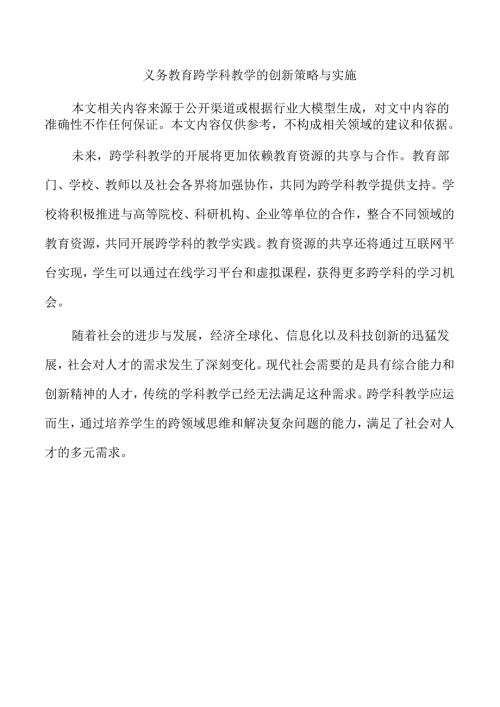 义务教育跨学科教学的创新策略与实施

本文相关内容来源于公开渠道或根据行业大模型生成，对文中内容的准确性不作任何保证。本文内容仅供参考，不构成相关领域的建议和依据。

未来，跨学科教学的开展将更加依赖教育资源的共享与合作。教育部门、学校、教师以及社会各界将加强协作，共同为跨学科教学提供支持。学校将积极推进与高等院校、科研机构、企业等单位的合作，整合不同领域的教育资源，共同开展跨学科的教学实践。教育资源的共享还将通过互联网平台实现，学生可以通过在线学习平台和虚拟课程，获得更多跨学科的学习机会。

随着社会的进步与发展，经济全球化、信息化以及科技创新的迅猛发展，社会对人才的需求发生了深刻变化。现代社会需要的是具有综合能力和创新精神的人才，传统的学科教学已经无法满足这种需求。跨学科教学应运而生，通过培养学生的跨领域思维和解决复杂问题的能力，满足了社会对人才的多元需求。